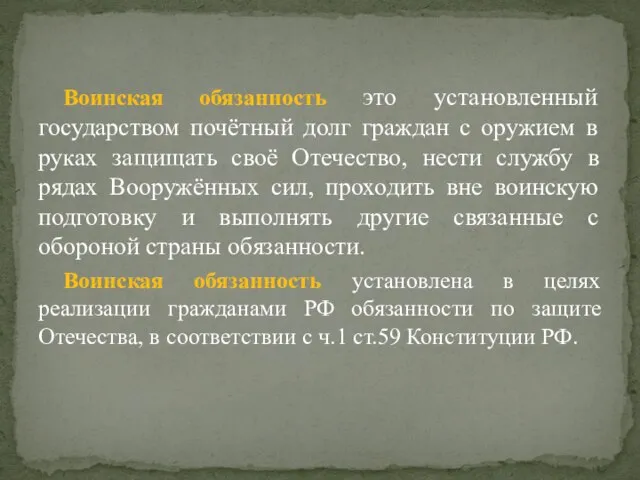 Воинская обязанность это установленный государством почётный долг граждан с оружием в руках защищать своё Отечество, нести службу в рядах Вооружённых сил, проходить вне воинскую подготовку и выполнять другие связанные с обороной страны обязанности.

Воинская обязанность установлена в целях реализации гражданами РФ обязанности по защите Отечества, в соответствии с ч.1 ст.59 Конституции РФ.